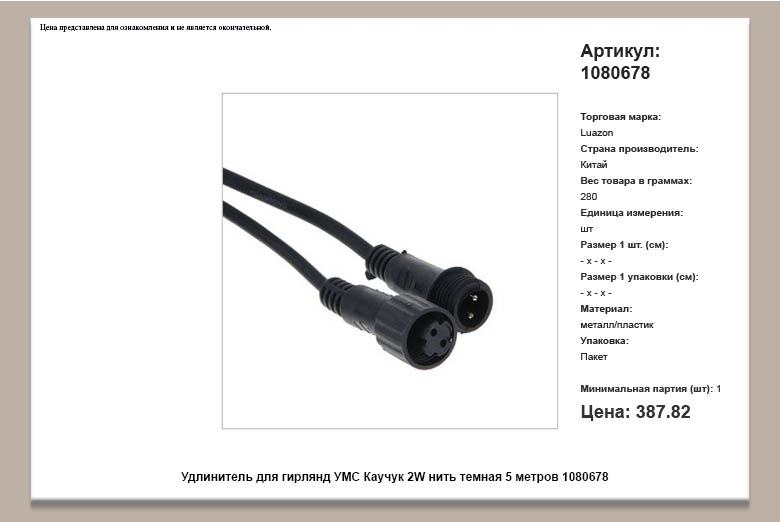 Цена представлена для ознакомления и не является окончательной.

Артикул:
1080678

Торговая марка:
Luazon
Страна производитель:
Китай
Вес товара в граммах:
280
Единица измерения:
шт
Размер 1 шт. (см):
- x - x -
Размер 1 упаковки (см):
- x - x -
Материал:
металл/пластик
Упаковка:
Пакет

Минимальная партия (шт): 1

Цена: 387.82

Удлинитель для гирлянд УМС Каучук 2W нить темная 5 метров 1080678